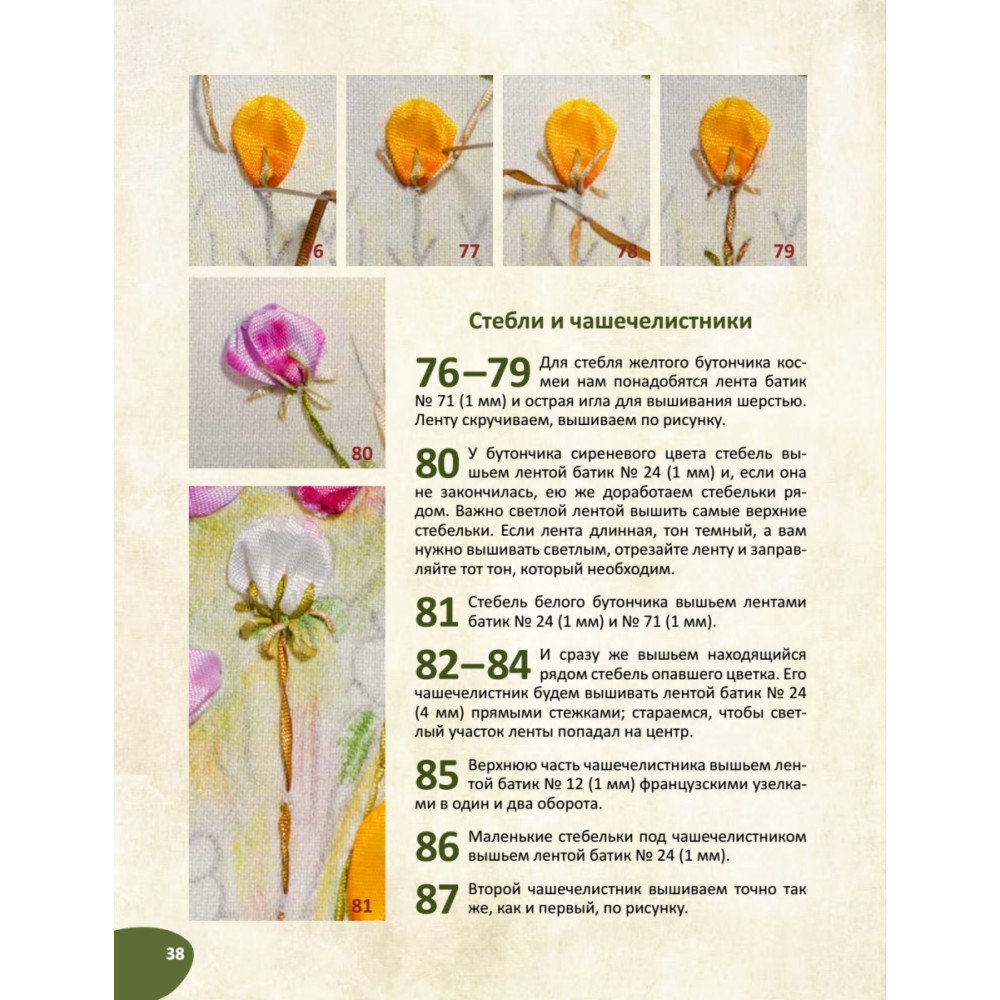 76

77

78

79

80

81

Стебли и чашечелистники

76–79 Для стебля желтого бутончика космеи нам понадобятся лента батик № 71 (1 мм) и острая игла для вышивания шерстью. Ленту скручиваем, вышиваем по рисунку.

80 У бутончика сиреневого цвета стебель вышьем лентой батик № 24 (1 мм) и, если она не закончилась, ею же доработаем стебельки рядом. Важно светлой лентой вышить самые верхние стебельки. Если лента длинная, тон темный, а вам нужно вышивать светлым, отрезайте ленту и заправляйте тот тон, который необходим.

81 Стебель белого бутончика вышьем лентами батик № 24 (1 мм) и № 71 (1 мм).

82–84 И сразу же вышьем находящийся рядом стебель опавшего цветка. Его чашечелистник будем вышивать лентой батик № 24 (4 мм) прямыми стежками; стараемся, чтобы светлый участок ленты попадал на центр.

85 Верхнюю часть чашечелистника вышьем лентой батик № 12 (1 мм) французскими узелками в один и два оборота.

86 Маленькие стебельки под чашечелистником вышьем лентой батик № 24 (1 мм).

87 Второй чашечелистник вышиваем точно так же, как и первый, по рисунку.

38